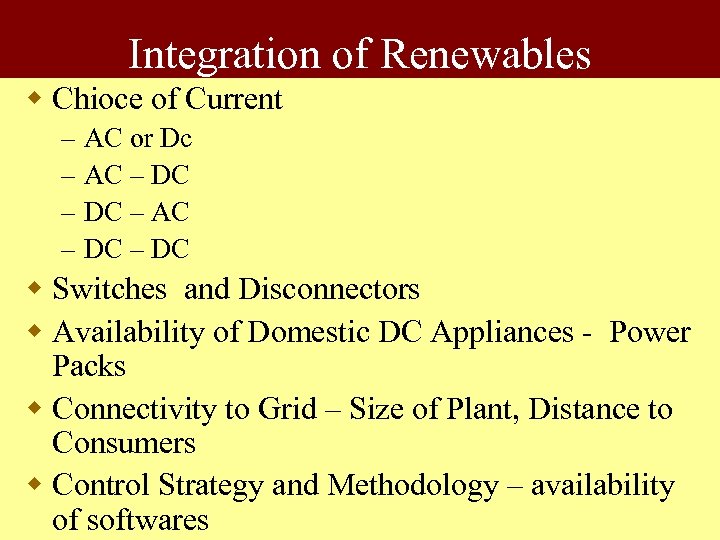 Integration of Renewables

• Chioce of Current
- AC or Dc
- AC – DC
- DC – AC
- DC – DC
• Switches and Disconnectors
• Availability of Domestic DC Appliances - Power Packs
• Connectivity to Grid – Size of Plant, Distance to Consumers
• Control Strategy and Methodology – availability of softwares